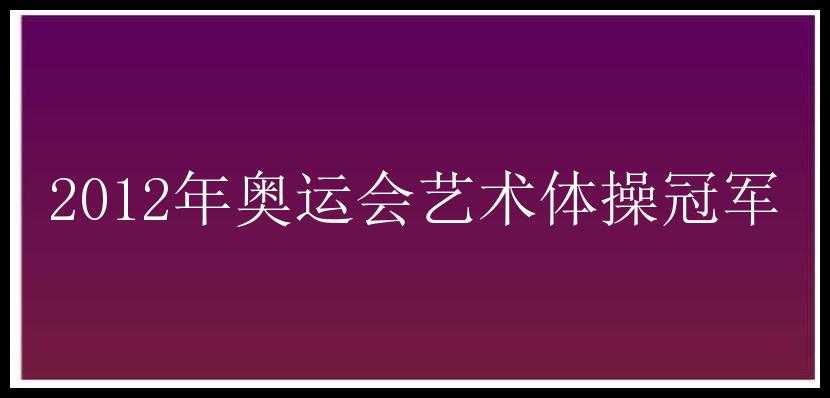 2012年奥运会艺术体操冠军